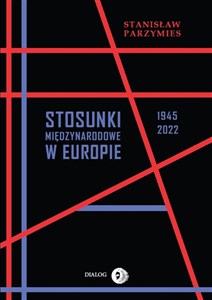 STANISŁAW PARZYMIES

STOSUNKI MIĘDZYNARODOWE W EUROPIE

1945
2022

DIALOG